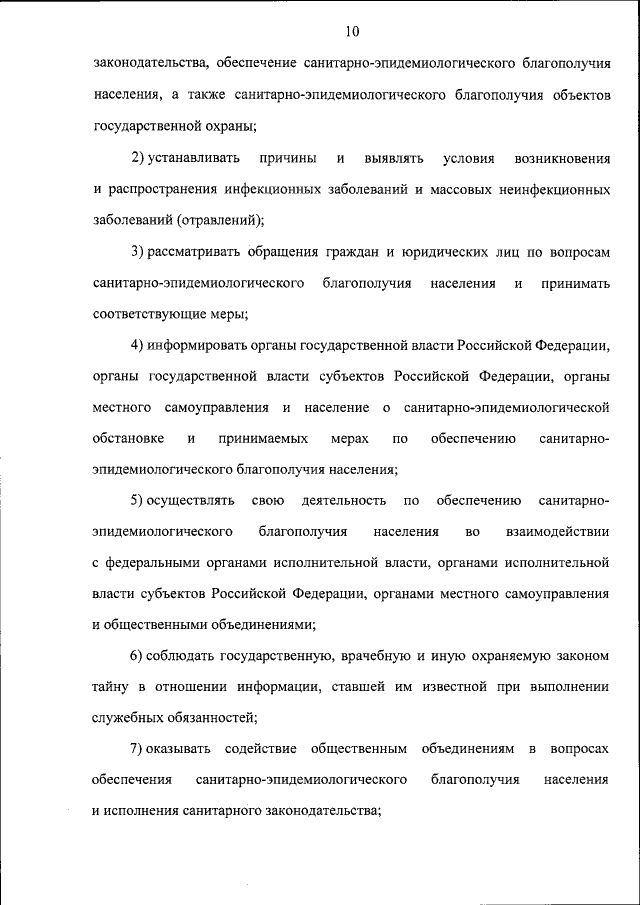 10

законодательства, обеспечение санитарно-эпидемиологического благополучия населения, а также санитарно-эпидемиологического благополучия объектов государственной охраны;

2) устанавливать причины и выявлять условия возникновения и распространения инфекционных заболеваний и массовых неинфекционных заболеваний (отравлений);

3) рассматривать обращения граждан и юридических лиц по вопросам санитарно-эпидемиологического благополучия населения и принимать соответствующие меры;

4) информировать органы государственной власти Российской Федерации, органы государственной власти субъектов Российской Федерации, органы местного самоуправления и население о санитарно-эпидемиологической обстановке и принимаемых мерах по обеспечению санитарно-эпидемиологического благополучия населения;

5) осуществлять свою деятельность по обеспечению санитарно-эпидемиологического благополучия населения во взаимодействии с федеральными органами исполнительной власти, органами исполнительной власти субъектов Российской Федерации, органами местного самоуправления и общественными объединениями;

6) соблюдать государственную, врачебную и иную охраняемую законом тайну в отношении информации, ставшей им известной при выполнении служебных обязанностей;

7) оказывать содействие общественным объединениям в вопросах обеспечения санитарно-эпидемиологического благополучия населения и исполнения санитарного законодательства;